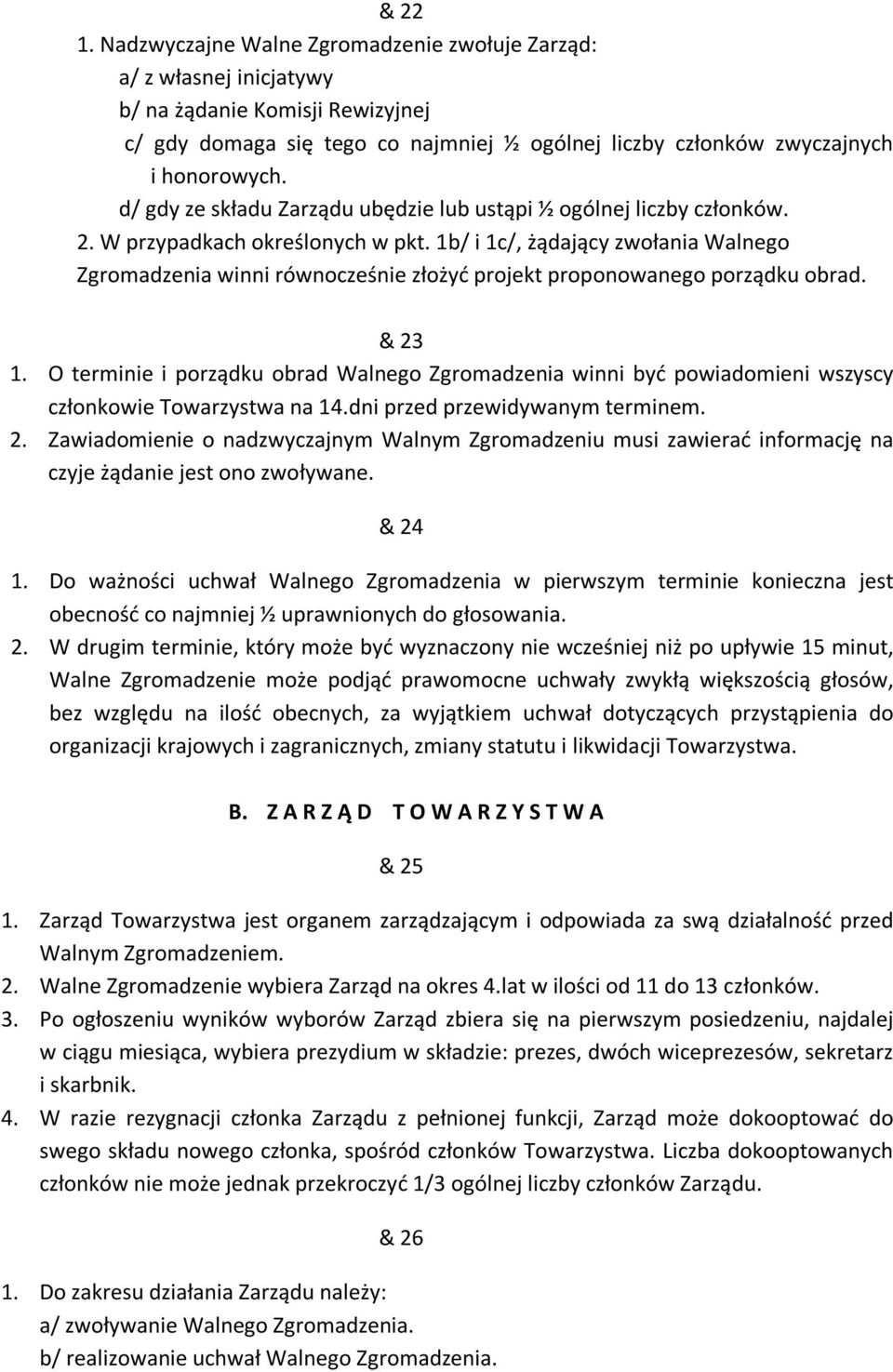 & 22

1. Nadzwyczajne Walne Zgromadzenie zwołuje Zarząd:
a/ z własnej inicjatywy
b/ na żądanie Komisji Rewizyjnej
c/ gdy domaga się tego co najmniej ½ ogólnej liczby członków zwyczajnych i honorowych.
d/ gdy ze składu Zarządu ubędzie lub ustąpi ½ ogólnej liczby członków.
2. W przypadkach określonych w pkt. 1b/ i 1c/, żądający zwołania Walnego Zgromadzenia winni równocześnie złożyć projekt proponowanego porządku obrad.

& 23

1. O terminie i porządku obrad Walnego Zgromadzenia winni być powiadomieni wszyscy członkowie Towarzystwa na 14.dni przed przewidywanym terminem.
2. Zawiadomienie o nadzwyczajnym Walnym Zgromadzeniu musi zawierać informację na czyje żądanie jest ono zwoływane.

& 24

1. Do ważności uchwał Walnego Zgromadzenia w pierwszym terminie konieczna jest obecność co najmniej ½ uprawnionych do głosowania.
2. W drugim terminie, który może być wyznaczony nie wcześniej niż po upływie 15 minut, Walne Zgromadzenie może podjąć prawomocne uchwały zwykłą większością głosów, bez względu na ilość obecnych, za wyjątkiem uchwał dotyczących przystąpienia do organizacji krajowych i zagranicznych, zmiany statutu i likwidacji Towarzystwa.

B. Z A R Z Ą D T O W A R Z Y S T W A

& 25

1. Zarząd Towarzystwa jest organem zarządzającym i odpowiada za swą działalność przed Walnym Zgromadzeniem.
2. Walne Zgromadzenie wybiera Zarząd na okres 4.lat w ilości od 11 do 13 członków.
3. Po ogłoszeniu wyników wyborów Zarząd zbiera się na pierwszym posiedzeniu, najdalej w ciągu miesiąca, wybiera prezydium w składzie: prezes, dwóch wiceprezesów, sekretarz i skarbnik.
4. W razie rezygnacji członka Zarządu z pełnionej funkcji, Zarząd może dokooptować do swego składu nowego członka, spośród członków Towarzystwa. Liczba dokooptowanych członków nie może jednak przekroczyć 1/3 ogólnej liczby członków Zarządu.

& 26

1. Do zakresu działania Zarządu należy:
a/ zwoływanie Walnego Zgromadzenia.
b/ realizowanie uchwał Walnego Zgromadzenia.